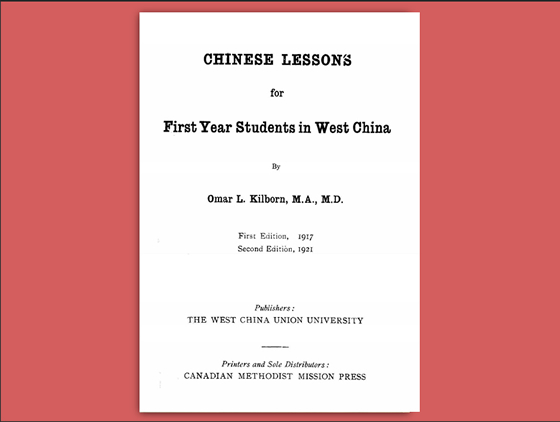 CHINESE LESSONS

for

First Year Students in West China

By

Omar L. Kilborn, M.A., M.D.

First Edition, 1917
Second Edition, 1921

Publishers:
THE WEST CHINA UNION UNIVERSITY

Printers and Sole Distributors:
CANADIAN METHODIST MISSION PRESS